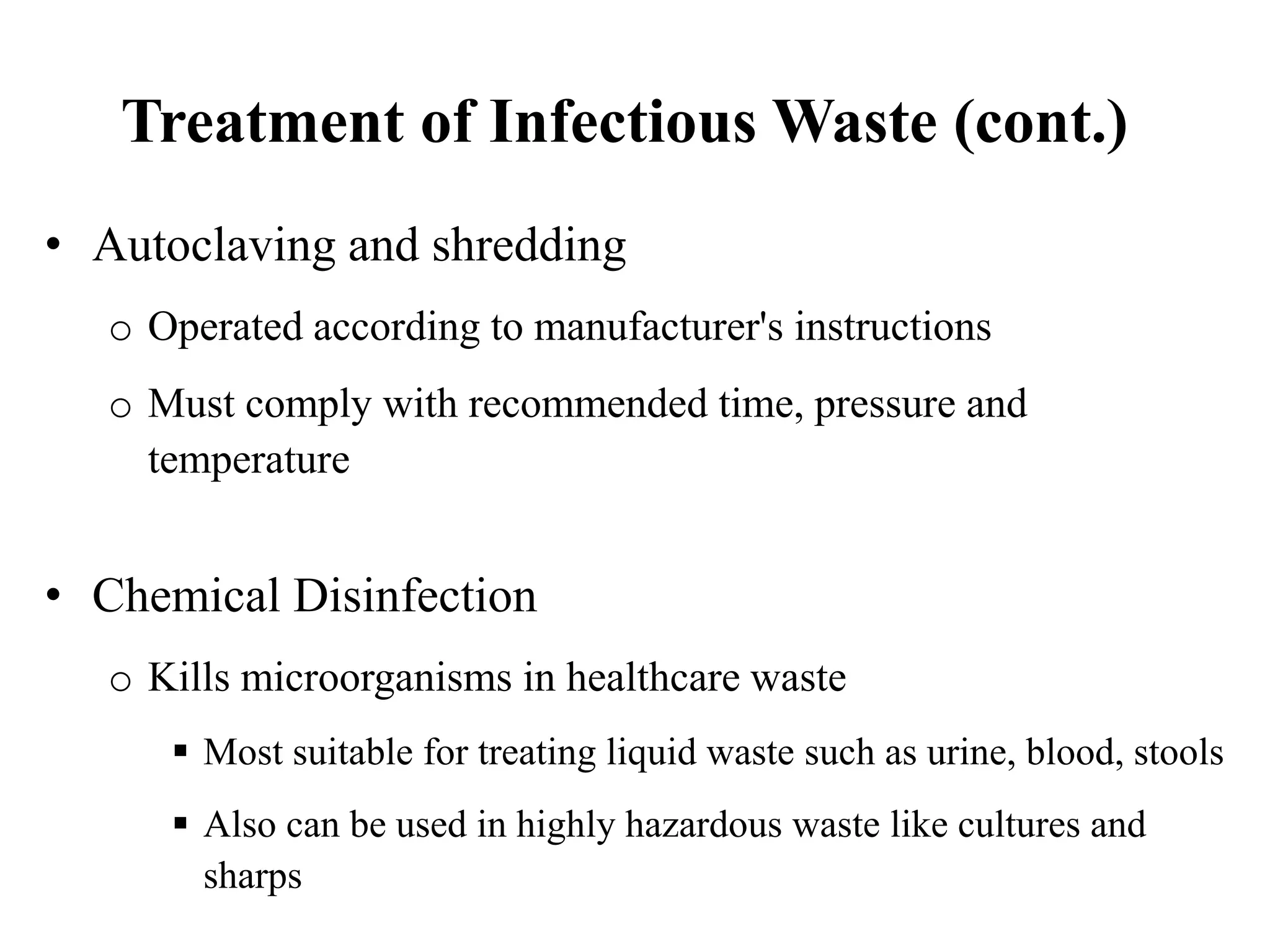 Treatment of Infectious Waste (cont.)

• Autoclaving and shredding

o Operated according to manufacturer's instructions

o Must comply with recommended time, pressure and temperature

• Chemical Disinfection

o Kills microorganisms in healthcare waste

▪ Most suitable for treating liquid waste such as urine, blood, stools

▪ Also can be used in highly hazardous waste like cultures and sharps